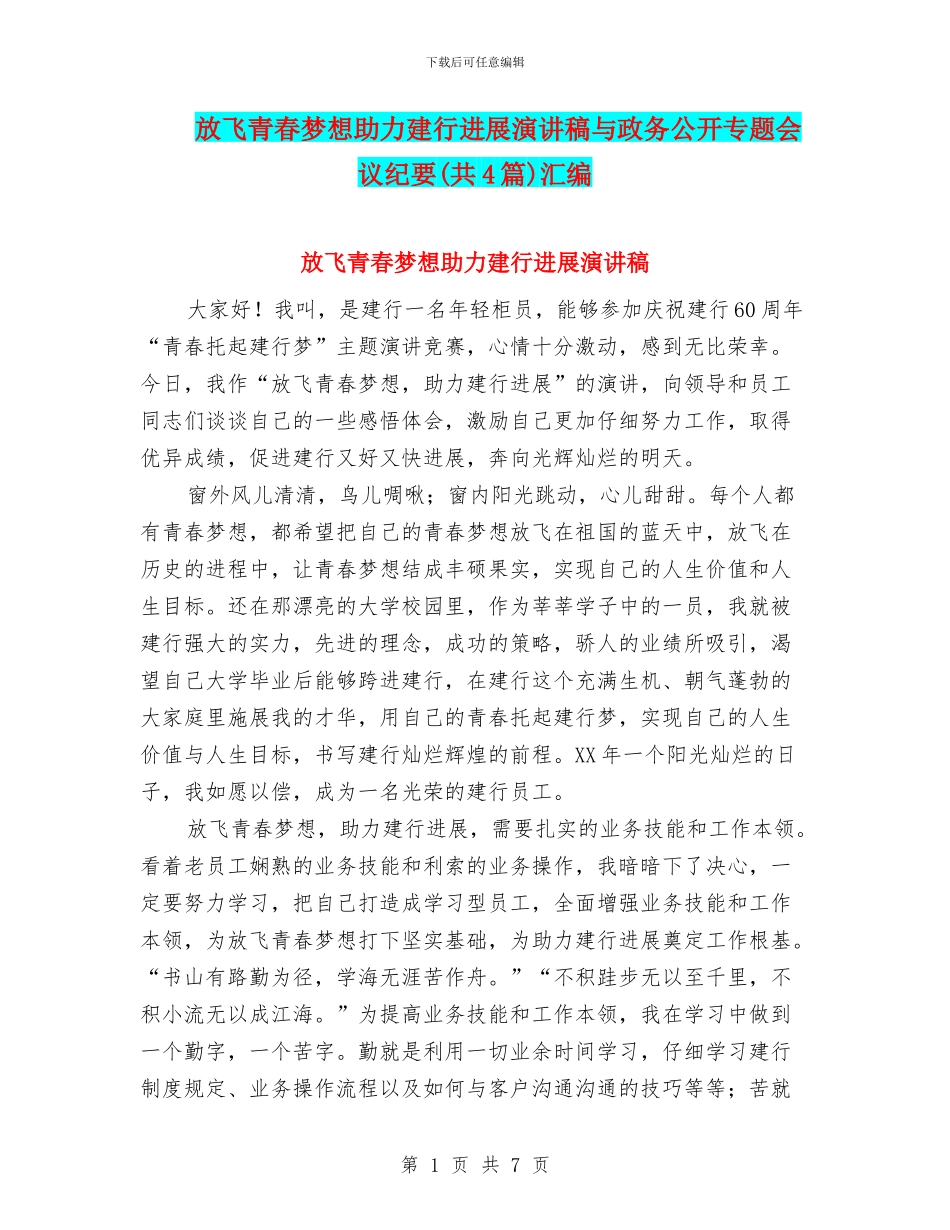 下载后可任意编辑

放飞青春梦想助力建行进展演讲稿与政务公开专题会议纪要(共4篇)汇编

放飞青春梦想助力建行进展演讲稿

大家好！我叫，是建行一名年轻柜员，能够参加庆祝建行60周年“青春托起建行梦”主题演讲竞赛，心情十分激动，感到无比荣幸。今日，我作“放飞青春梦想，助力建行进展”的演讲，向领导和员工同志们谈谈自己的一些感悟体会，激励自己更加仔细努力工作，取得优异成绩，促进建行又好又快进展，奔向光辉灿烂的明天。

窗外风儿清清，鸟儿啁啾；窗内阳光跳动，心儿甜甜。每个人都有青春梦想，都希望把自己的青春梦想放飞在祖国的蓝天中，放飞在历史的进程中，让青春梦想结成丰硕果实，实现自己的人生价值和人生目标。还在那漂亮的大学校园里，作为莘莘学子中的一员，我就被建行强大的实力，先进的理念，成功的策略，骄人的业绩所吸引，渴望自己大学毕业后能够跨进建行，在建行这个充满生机、朝气蓬勃的大家庭里施展我的才华，用自己的青春托起建行梦，实现自己的人生价值与人生目标，书写建行灿烂辉煌的前程。XX年一个阳光灿烂的日子，我如愿以偿，成为一名光荣的建行员工。

放飞青春梦想，助力建行进展，需要扎实的业务技能和工作本领。看着老员工娴熟的业务技能和利索的业务操作，我暗暗下了决心，一定要努力学习，把自己打造成学习型员工，全面增强业务技能和工作本领，为放飞青春梦想打下坚实基础，为助力建行进展奠定工作根基。“书山有路勤为径，学海无涯苦作舟。”“不积跬步无以至千里，不积小流无以成江海。”为提高业务技能和工作本领，我在学习中做到一个勤字，一个苦字。勤就是利用一切业余时间学习，仔细学习建行制度规定、业务操作流程以及如何与客户沟通沟通的技巧等等；苦就

第 1 页 共 7 页